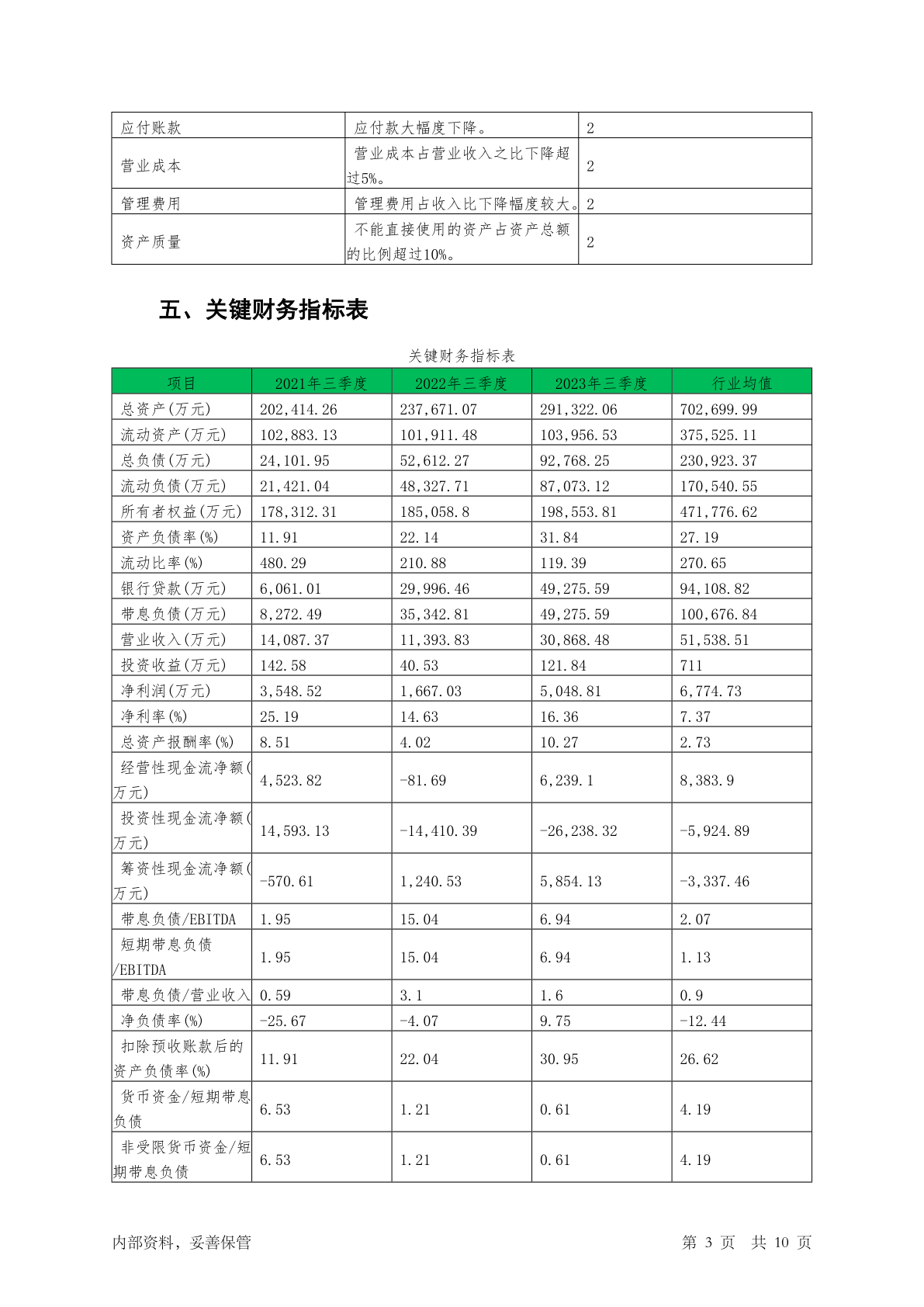 | 应付账款 | 应付款大幅度下降。 | 2 |
|---|---|---|
| 营业成本 | 营业成本占营业收入之比下降超过5%。 | 2 |
| 管理费用 | 管理费用占收入比下降幅度较大。 | 2 |
| 资产质量 | 不能直接使用的资产占资产总额的比例超过10%。 | 2 |

五、关键财务指标表

关键财务指标表

| 项目 | 2021年三季度 | 2022年三季度 | 2023年三季度 | 行业均值 |
|---|---|---|---|---|
| 总资产(万元) | 202,414.26 | 237,671.07 | 291,322.06 | 702,699.99 |
| 流动资产(万元) | 102,883.13 | 101,911.48 | 103,956.53 | 375,525.11 |
| 总负债(万元) | 24,101.95 | 52,612.27 | 92,768.25 | 230,923.37 |
| 流动负债(万元) | 21,421.04 | 48,327.71 | 87,073.12 | 170,540.55 |
| 所有者权益(万元) | 178,312.31 | 185,058.8 | 198,553.81 | 471,776.62 |
| 资产负债率(%) | 11.91 | 22.14 | 31.84 | 27.19 |
| 流动比率(%) | 480.29 | 210.88 | 119.39 | 270.65 |
| 银行贷款(万元) | 6,061.01 | 29,996.46 | 49,275.59 | 94,108.82 |
| 带息负债(万元) | 8,272.49 | 35,342.81 | 49,275.59 | 100,676.84 |
| 营业收入(万元) | 14,087.37 | 11,393.83 | 30,868.48 | 51,538.51 |
| 投资收益(万元) | 142.58 | 40.53 | 121.84 | 711 |
| 净利润(万元) | 3,548.52 | 1,667.03 | 5,048.81 | 6,774.73 |
| 净利率(%) | 25.19 | 14.63 | 16.36 | 7.37 |
| 总资产报酬率(%) | 8.51 | 4.02 | 10.27 | 2.73 |
| 经营性现金流净额(万元) | 4,523.82 | -81.69 | 6,239.1 | 8,383.9 |
| 投资性现金流净额(万元) | 14,593.13 | -14,410.39 | -26,238.32 | -5,924.89 |
| 筹资性现金流净额(万元) | -570.61 | 1,240.53 | 5,854.13 | -3,337.46 |
| 带息负债/EBITDA | 1.95 | 15.04 | 6.94 | 2.07 |
| 短期带息负债/EBITDA | 1.95 | 15.04 | 6.94 | 1.13 |
| 带息负债/营业收入 | 0.59 | 3.1 | 1.6 | 0.9 |
| 净负债率(%) | -25.67 | -4.07 | 9.75 | -12.44 |
| 扣除预收账款后的资产负债率(%) | 11.91 | 22.04 | 30.95 | 26.62 |
| 货币资金/短期带息负债 | 6.53 | 1.21 | 0.61 | 4.19 |
| 非受限货币资金/短期带息负债 | 6.53 | 1.21 | 0.61 | 4.19 |

内部资料，妥善保管　　第 3 页　共 10 页